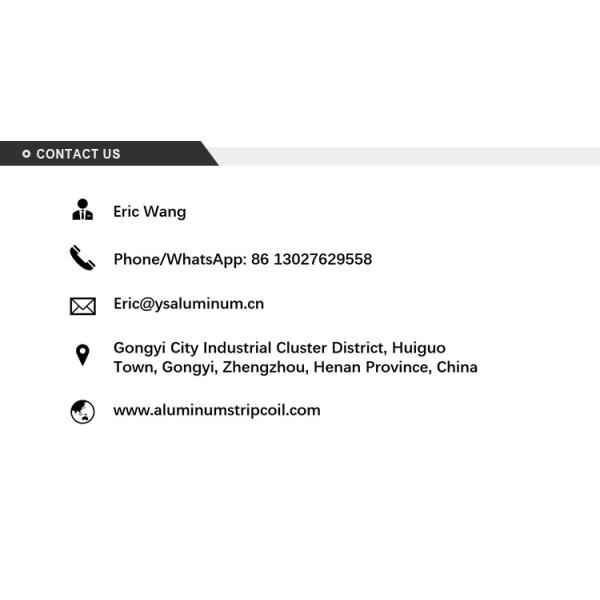 CONTACT US

Eric Wang

Phone/WhatsApp: 86 13027629558

Eric@ysaluminum.cn

Gongyi City Industrial Cluster District, Huiguo Town, Gongyi, Zhengzhou, Henan Province, China

www.aluminumstripcoil.com